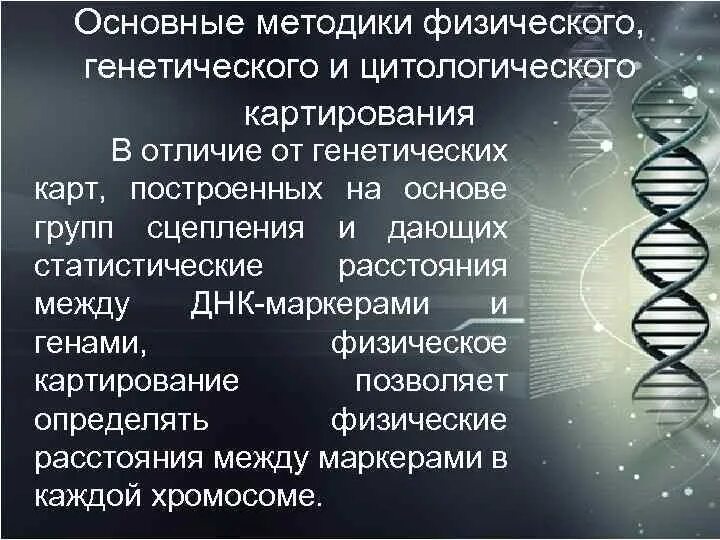 Основные методики физического, генетического и цитологического картирования

В отличие от генетических карт, построенных на основе групп сцепления и дающих статистические расстояния между ДНК-маркерами и генами, физическое картирование позволяет определять физические расстояния между маркерами в каждой хромосоме.